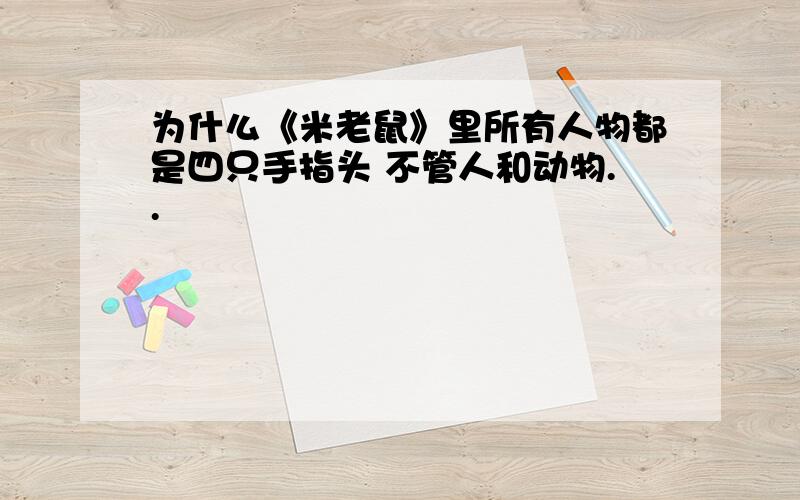 为什么《米老鼠》里所有人物都是四只手指头 不管人和动物..